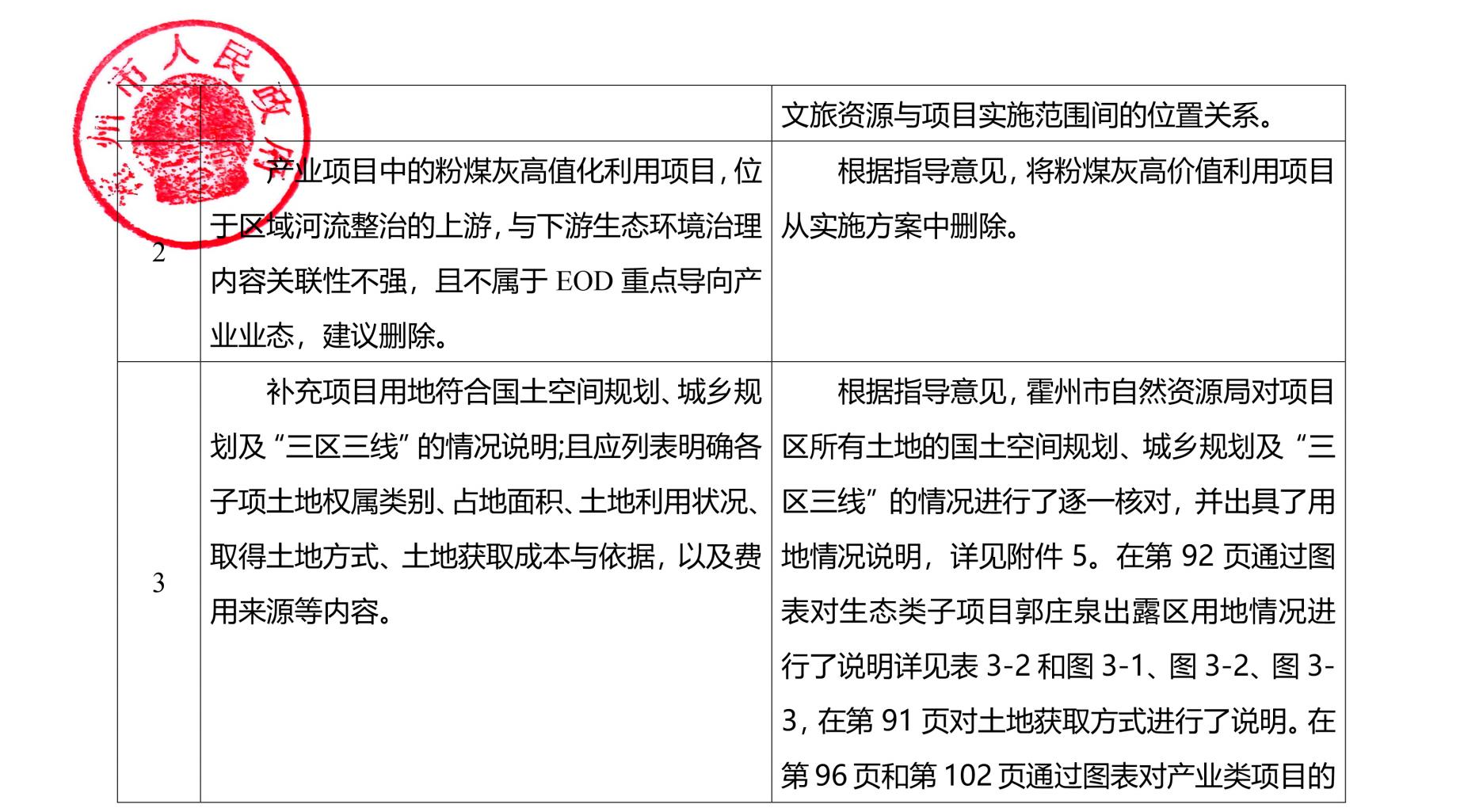 霍州市人民政府

| | | 文旅资源与项目实施范围间的位置关系。 |
|---|---|---|
| 2 | 产业项目中的粉煤灰高值化利用项目，位于区域河流整治的上游，与下游生态环境治理内容关联性不强，且不属于 EOD 重点导向产业业态，建议删除。 | 根据指导意见，将粉煤灰高价值利用项目从实施方案中删除。 |
| 3 | 补充项目用地符合国土空间规划、城乡规划及“三区三线”的情况说明;且应列表明确各子项土地权属类别、占地面积、土地利用状况、取得土地方式、土地获取成本与依据，以及费用来源等内容。 | 根据指导意见，霍州市自然资源局对项目区所有土地的国土空间规划、城乡规划及“三区三线”的情况进行了逐一核对，并出具了用地情况说明，详见附件 5。在第 92 页通过图表对生态类子项目郭庄泉出露区用地情况进行了说明详见表 3-2 和图 3-1、图 3-2、图 3-3，在第 91 页对土地获取方式进行了说明。在第 96 页和第 102 页通过图表对产业类项目的 |